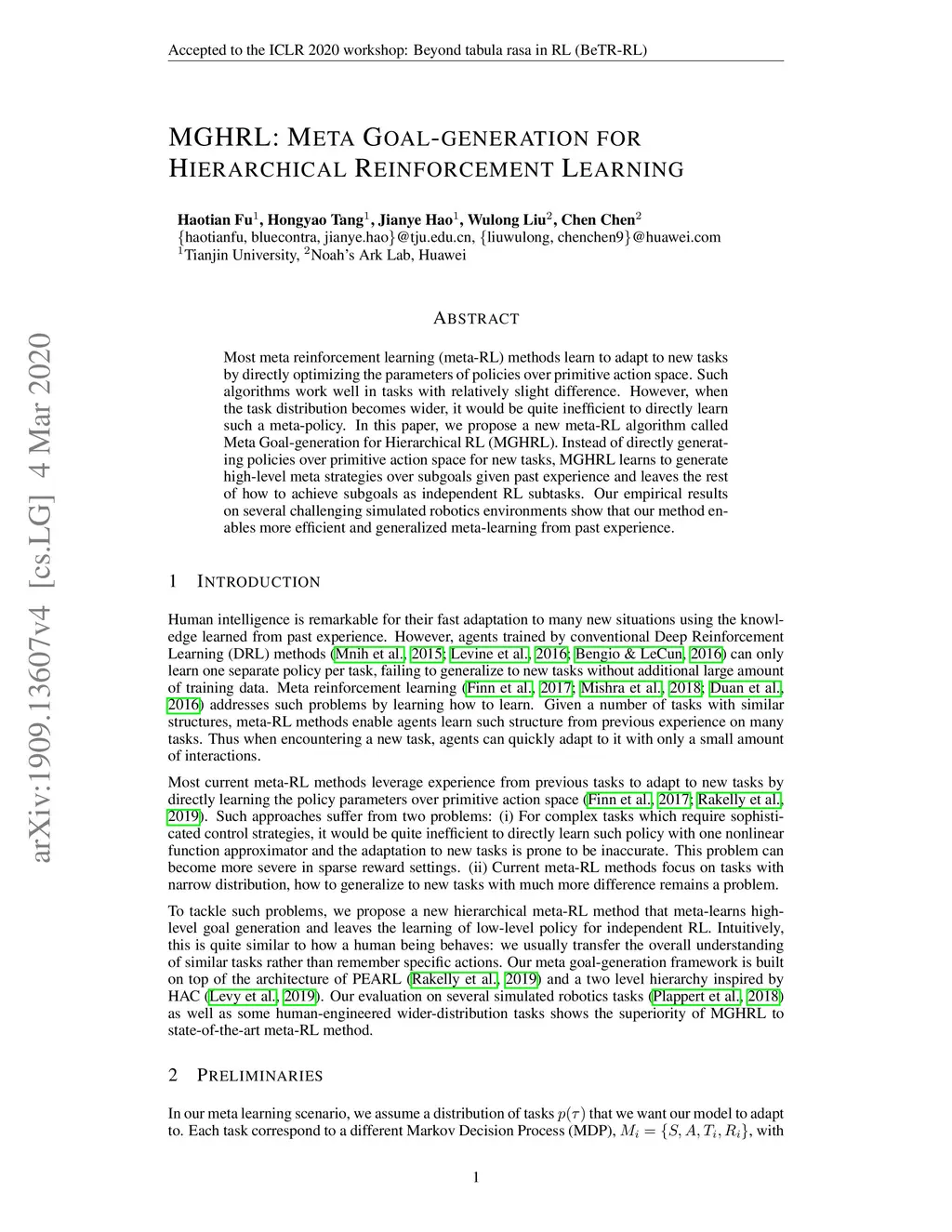 Accepted to the ICLR 2020 workshop: Beyond tabula rasa in RL (BeTR-RL)

MGHRL: META GOAL-GENERATION FOR HIERARCHICAL REINFORCEMENT LEARNING

Haotian Fu$^1$, Hongyao Tang$^1$, Jianye Hao$^1$, Wulong Liu$^2$, Chen Chen$^2$
{haotianfu, bluecontra, jianye.hao}@tju.edu.cn, {liuwulong, chenchen9}@huawei.com
$^1$Tianjin University, $^2$Noah's Ark Lab, Huawei

arXiv:1909.13607v4 [cs.LG] 4 Mar 2020

ABSTRACT

Most meta reinforcement learning (meta-RL) methods learn to adapt to new tasks by directly optimizing the parameters of policies over primitive action space. Such algorithms work well in tasks with relatively slight difference. However, when the task distribution becomes wider, it would be quite inefficient to directly learn such a meta-policy. In this paper, we propose a new meta-RL algorithm called Meta Goal-generation for Hierarchical RL (MGHRL). Instead of directly generating policies over primitive action space for new tasks, MGHRL learns to generate high-level meta strategies over subgoals given past experience and leaves the rest of how to achieve subgoals as independent RL subtasks. Our empirical results on several challenging simulated robotics environments show that our method enables more efficient and generalized meta-learning from past experience.

1 INTRODUCTION

Human intelligence is remarkable for their fast adaptation to many new situations using the knowledge learned from past experience. However, agents trained by conventional Deep Reinforcement Learning (DRL) methods (Mnih et al., 2015; Levine et al., 2016; Bengio & LeCun, 2016) can only learn one separate policy per task, failing to generalize to new tasks without additional large amount of training data. Meta reinforcement learning (Finn et al., 2017; Mishra et al., 2018; Duan et al., 2016) addresses such problems by learning how to learn. Given a number of tasks with similar structures, meta-RL methods enable agents learn such structure from previous experience on many tasks. Thus when encountering a new task, agents can quickly adapt to it with only a small amount of interactions.

Most current meta-RL methods leverage experience from previous tasks to adapt to new tasks by directly learning the policy parameters over primitive action space (Finn et al., 2017; Rakelly et al., 2019). Such approaches suffer from two problems: (i) For complex tasks which require sophisticated control strategies, it would be quite inefficient to directly learn such policy with one nonlinear function approximator and the adaptation to new tasks is prone to be inaccurate. This problem can become more severe in sparse reward settings. (ii) Current meta-RL methods focus on tasks with narrow distribution, how to generalize to new tasks with much more difference remains a problem.

To tackle such problems, we propose a new hierarchical meta-RL method that meta-learns high-level goal generation and leaves the learning of low-level policy for independent RL. Intuitively, this is quite similar to how a human being behaves: we usually transfer the overall understanding of similar tasks rather than remember specific actions. Our meta goal-generation framework is built on top of the architecture of PEARL (Rakelly et al., 2019) and a two level hierarchy inspired by HAC (Levy et al., 2019). Our evaluation on several simulated robotics tasks (Plappert et al., 2018) as well as some human-engineered wider-distribution tasks shows the superiority of MGHRL to state-of-the-art meta-RL method.

2 PRELIMINARIES

In our meta learning scenario, we assume a distribution of tasks $p(\tau)$ that we want our model to adapt to. Each task correspond to a different Markov Decision Process (MDP), $M_i = \{S, A, T_i, R_i\}$, with

1